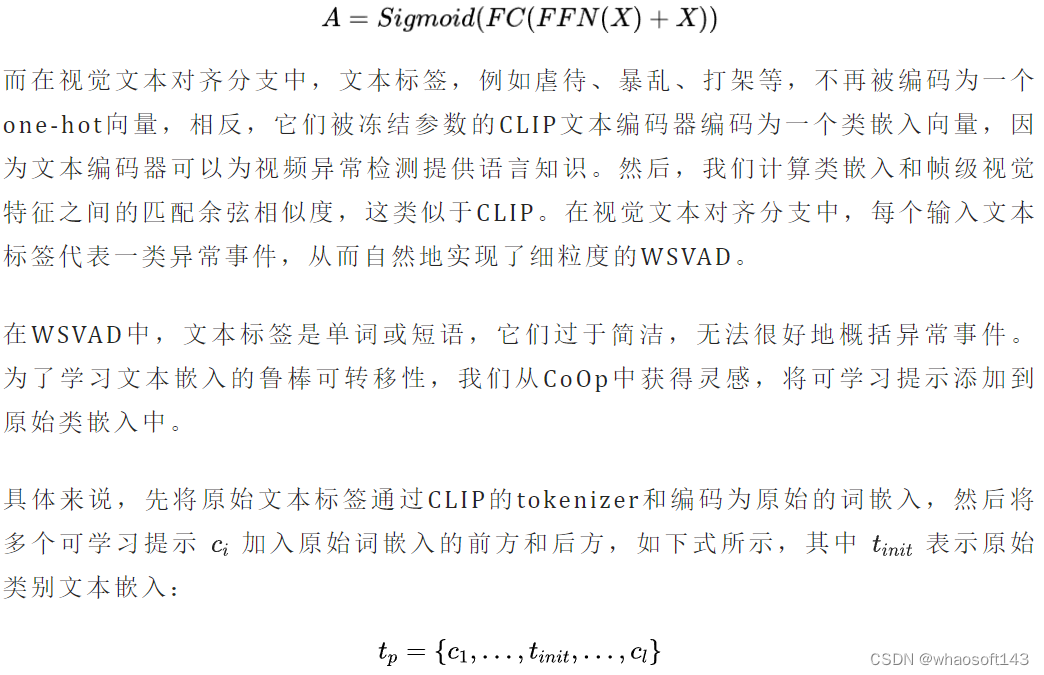 $A = Sigmoid(FC(FFN(X) + X))$

而在视觉文本对齐分支中，文本标签，例如虐待、暴乱、打架等，不再被编码为一个one-hot向量，相反，它们被冻结参数的CLIP文本编码器编码为一个类嵌入向量，因为文本编码器可以为视频异常检测提供语言知识。然后，我们计算类嵌入和帧级视觉特征之间的匹配余弦相似度，这类似于CLIP。在视觉文本对齐分支中，每个输入文本标签代表一类异常事件，从而自然地实现了细粒度的WSVAD。

在WSVAD中，文本标签是单词或短语，它们过于简洁，无法很好地概括异常事件。为了学习文本嵌入的鲁棒可转移性，我们从CoOp中获得灵感，将可学习提示添加到原始类嵌入中。

具体来说，先将原始文本标签通过CLIP的tokenizer和编码为原始的词嵌入，然后将多个可学习提示 $c_i$ 加入原始词嵌入的前方和后方，如下式所示，其中 $t_{init}$ 表示原始类别文本嵌入：

$t_p = \{c_1, \ldots, t_{init}, \ldots, c_l\}$

CSDN @whaosoft143